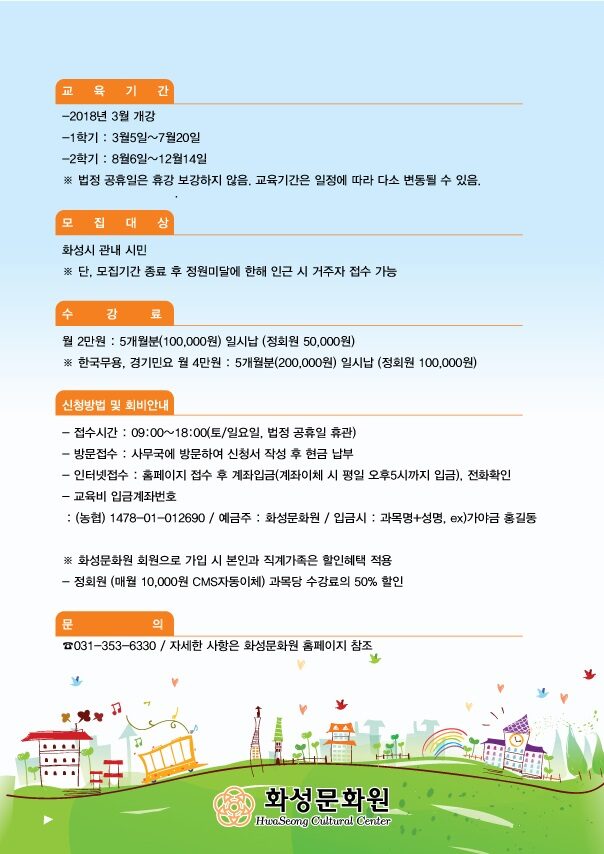 교 육 기 간

-2018년 3월 개강
-1학기 : 3월5일~7월20일
-2학기 : 8월6일~12월14일
※ 법정 공휴일은 휴강 보강하지 않음. 교육기간은 일정에 따라 다소 변동될 수 있음.

모 집 대 상

화성시 관내 시민
※ 단, 모집기간 종료 후 정원미달에 한해 인근 시 거주자 접수 가능

수 강 료

월 2만원 : 5개월분(100,000원) 일시납 (정회원 50,000원)
※ 한국무용, 경기민요 월 4만원 : 5개월분(200,000원) 일시납 (정회원 100,000원)

신청방법 및 회비안내

- 접수시간 : 09:00~18:00(토/일요일, 법정 공휴일 휴관)
- 방문접수 : 사무국에 방문하여 신청서 작성 후 현금 납부
- 인터넷접수 : 홈페이지 접수 후 계좌입금(계좌이체 시 평일 오후5시까지 입금), 전화확인
- 교육비 입금계좌번호
: (농협) 1478-01-012690 / 예금주 : 화성문화원 / 입금시 : 과목명+성명, ex)가야금 홍길동

※ 화성문화원 회원으로 가입 시 본인과 직계가족은 할인혜택 적용
- 정회원 (매월 10,000원 CMS자동이체) 과목당 수강료의 50% 할인

문 의

☎031-353-6330 / 자세한 사항은 화성문화원 홈페이지 참조

화성문화원
HwaSeong Cultural Center